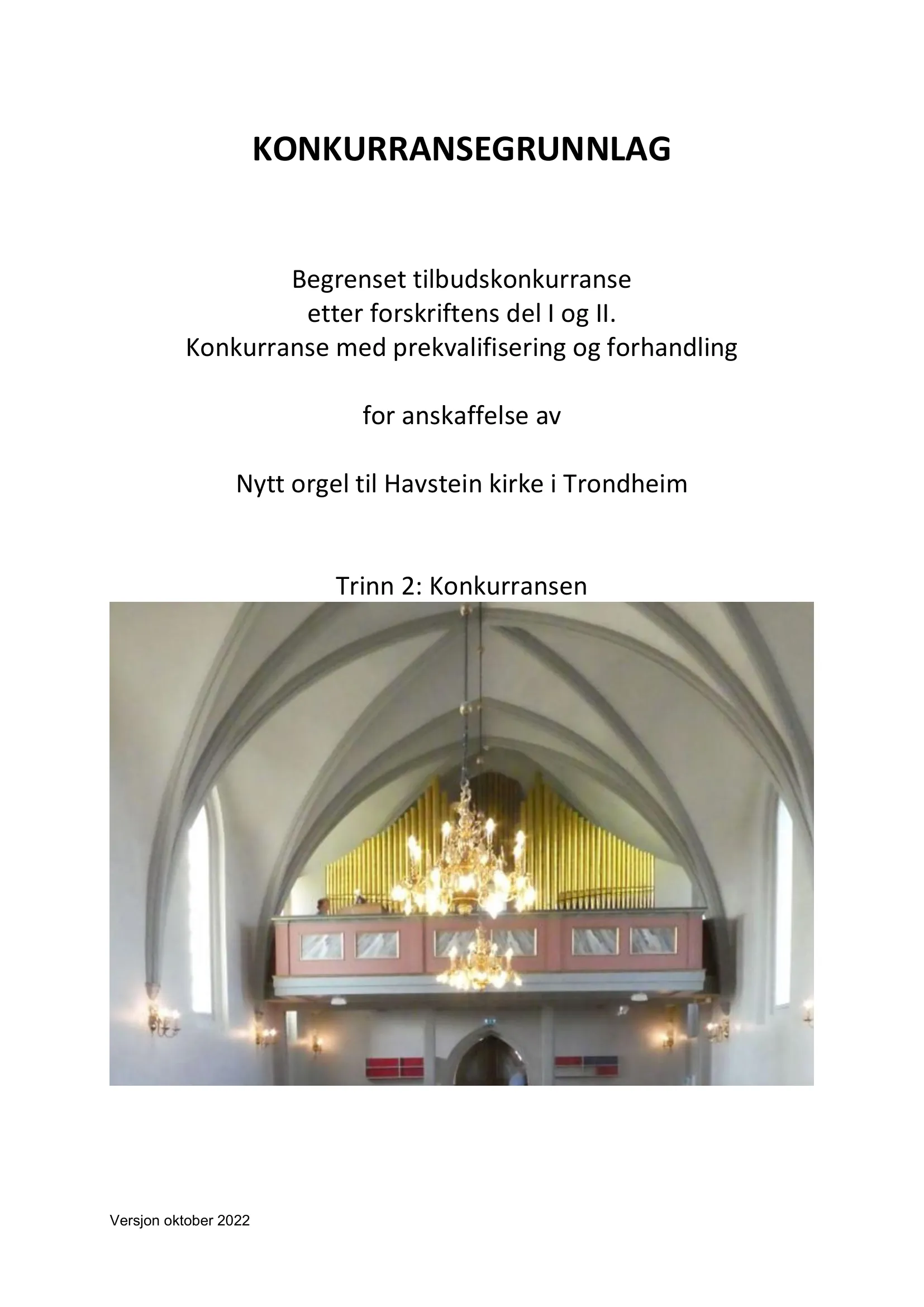 KONKURRANSEGRUNNLAG

Begrenset tilbudskonkurranse
etter forskriftens del I og II.
Konkurranse med prekvalifisering og forhandling

for anskaffelse av

Nytt orgel til Havstein kirke i Trondheim

Trinn 2: Konkurransen

Versjon oktober 2022